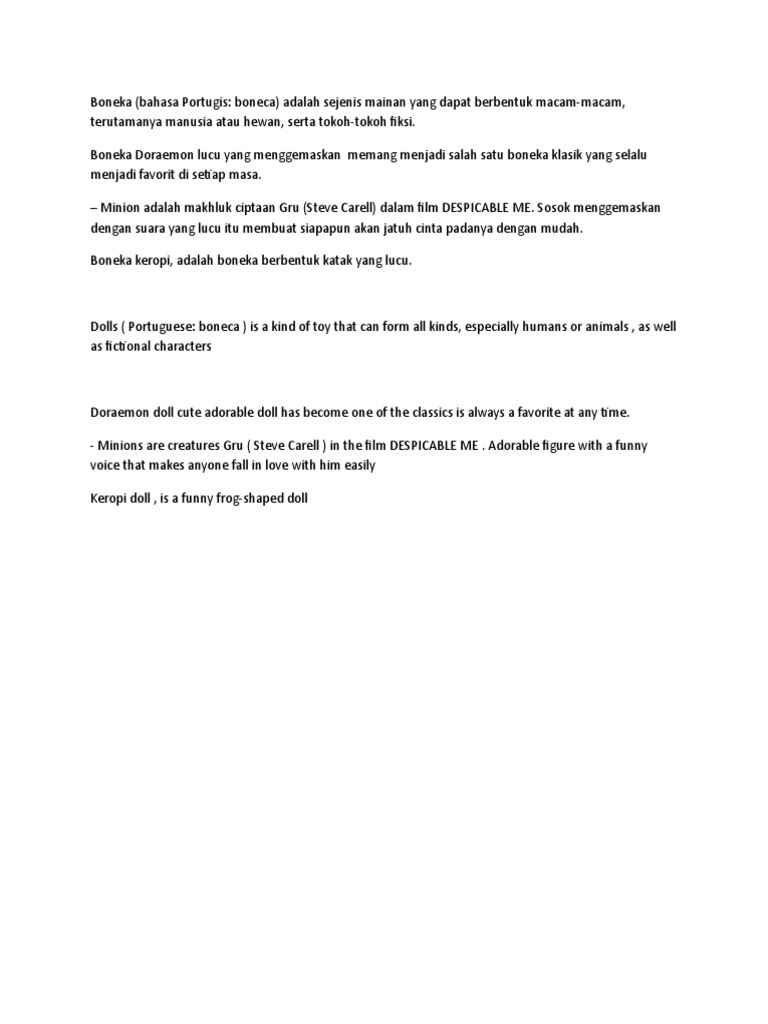 Boneka (bahasa Portugis: boneca) adalah sejenis mainan yang dapat berbentuk macam-macam, terutamanya manusia atau hewan, serta tokoh-tokoh fiksi.

Boneka Doraemon lucu yang menggemaskan memang menjadi salah satu boneka klasik yang selalu menjadi favorit di setiap masa.

– Minion adalah makhluk ciptaan Gru (Steve Carell) dalam film DESPICABLE ME. Sosok menggemaskan dengan suara yang lucu itu membuat siapapun akan jatuh cinta padanya dengan mudah.

Boneka keropi, adalah boneka berbentuk katak yang lucu.

Dolls ( Portuguese: boneca ) is a kind of toy that can form all kinds, especially humans or animals , as well as fictional characters

Doraemon doll cute adorable doll has become one of the classics is always a favorite at any time.

- Minions are creatures Gru ( Steve Carell ) in the film DESPICABLE ME . Adorable figure with a funny voice that makes anyone fall in love with him easily

Keropi doll , is a funny frog-shaped doll